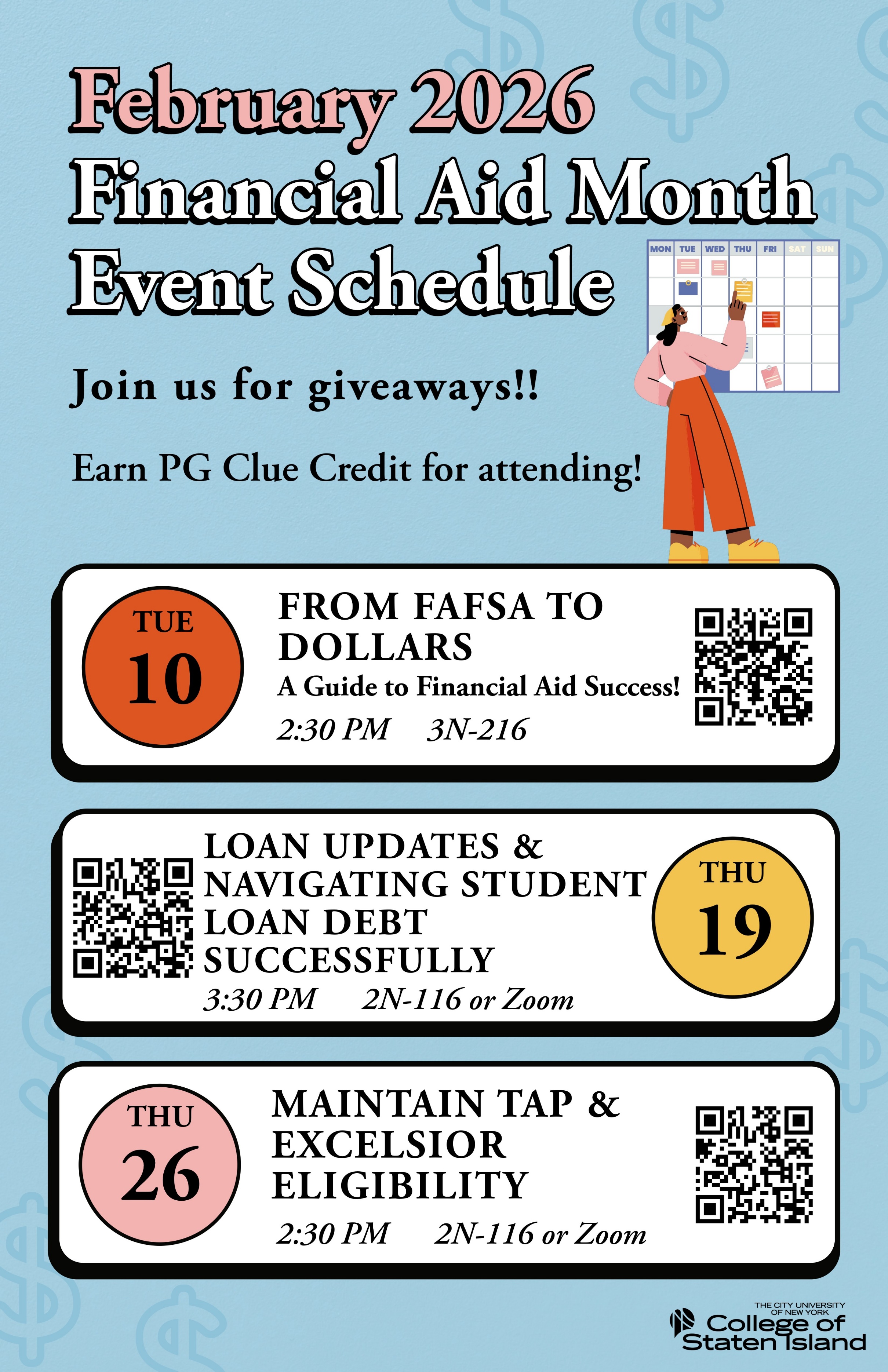 February 2026
Financial Aid Month
Event Schedule

MON TUE WED THU FRI SAT SUN

Join us for giveaways!!

Earn PG Clue Credit for attending!

TUE
10

FROM FAFSA TO DOLLARS
A Guide to Financial Aid Success!
2:30 PM 3N-216

LOAN UPDATES & NAVIGATING STUDENT LOAN DEBT SUCCESSFULLY
3:30 PM 2N-116 or Zoom

THU
19

THU
26

MAINTAIN TAP & EXCELSIOR ELIGIBILITY
2:30 PM 2N-116 or Zoom

THE CITY UNIVERSITY OF NEW YORK
College of Staten Island